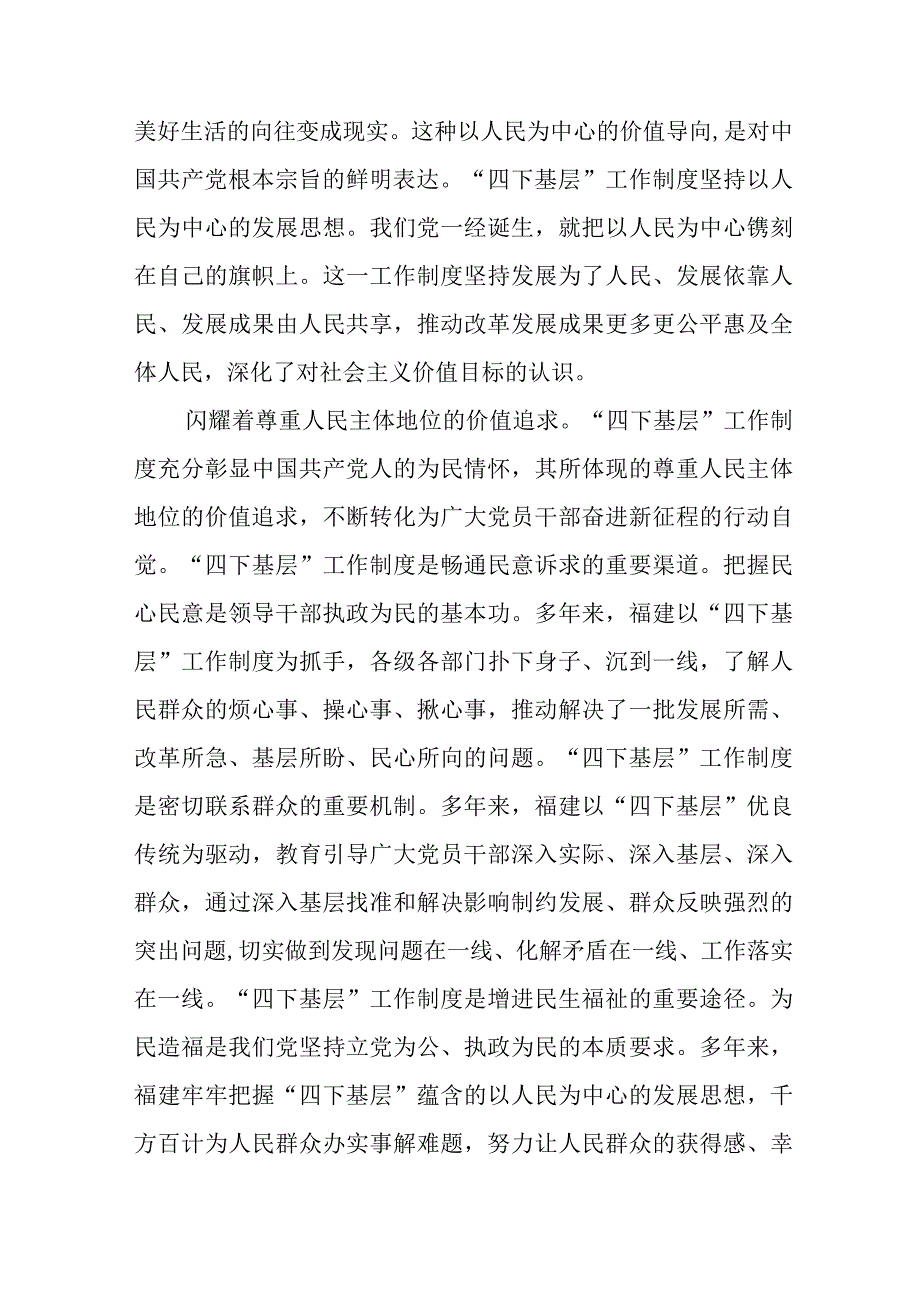 美好生活的向往变成现实。这种以人民为中心的价值导向,是对中国共产党根本宗旨的鲜明表达。“四下基层”工作制度坚持以人民为中心的发展思想。我们党一经诞生，就把以人民为中心镌刻在自己的旗帜上。这一工作制度坚持发展为了人民、发展依靠人民、发展成果由人民共享，推动改革发展成果更多更公平惠及全体人民，深化了对社会主义价值目标的认识。

闪耀着尊重人民主体地位的价值追求。“四下基层”工作制度充分彰显中国共产党人的为民情怀，其所体现的尊重人民主体地位的价值追求，不断转化为广大党员干部奋进新征程的行动自觉。“四下基层”工作制度是畅通民意诉求的重要渠道。把握民心民意是领导干部执政为民的基本功。多年来，福建以“四下基层”工作制度为抓手，各级各部门扑下身子、沉到一线，了解人民群众的烦心事、操心事、揪心事，推动解决了一批发展所需、改革所急、基层所盼、民心所向的问题。“四下基层”工作制度是密切联系群众的重要机制。多年来，福建以“四下基层”优良传统为驱动，教育引导广大党员干部深入实际、深入基层、深入群众，通过深入基层找准和解决影响制约发展、群众反映强烈的突出问题,切实做到发现问题在一线、化解矛盾在一线、工作落实在一线。“四下基层”工作制度是增进民生福祉的重要途径。为民造福是我们党坚持立党为公、执政为民的本质要求。多年来，福建牢牢把握“四下基层”蕴含的以人民为中心的发展思想，千方百计为人民群众办实事解难题，努力让人民群众的获得感、幸